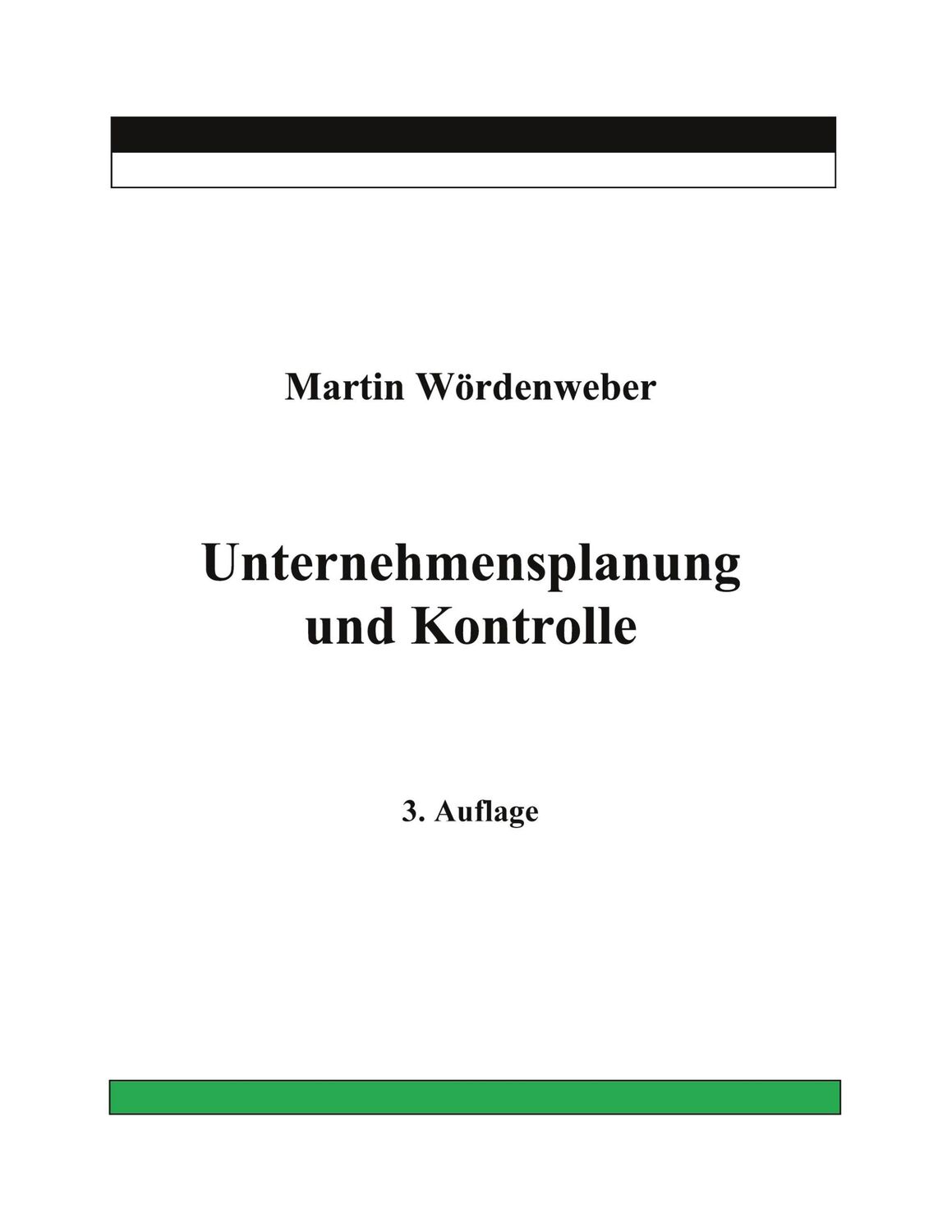 Martin Wördenweber

Unternehmensplanung und Kontrolle

3. Auflage